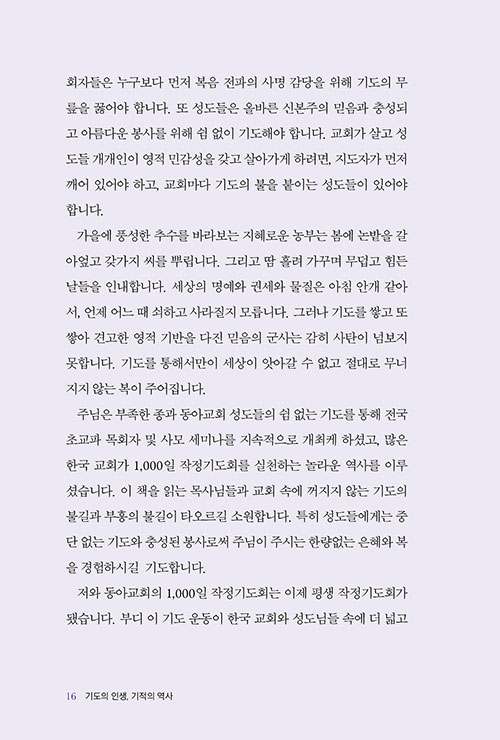 회자들은 누구보다 먼저 복음 전파의 사명 감당을 위해 기도의 무릎을 꿇어야 합니다. 또 성도들은 올바른 신본주의 믿음과 충성되고 아름다운 봉사를 위해 쉼 없이 기도해야 합니다. 교회가 살고 성도들 개개인이 영적 민감성을 갖고 살아가게 하려면, 지도자가 먼저 깨어 있어야 하고, 교회마다 기도의 불을 붙이는 성도들이 있어야 합니다.

가을에 풍성한 추수를 바라보는 지혜로운 농부는 봄에 논밭을 갈아엎고 갖가지 씨를 뿌립니다. 그리고 땀 흘려 가꾸며 무덥고 힘든 날들을 인내합니다. 세상의 명예와 권세와 물질은 아침 안개 같아서, 언제 어느 때 쇠하고 사라질지 모릅니다. 그러나 기도를 쌓고 또 쌓아 견고한 영적 기반을 다진 믿음의 군사는 감히 사탄이 넘보지 못합니다. 기도를 통해서만이 세상이 앗아갈 수 없고 절대로 무너지지 않는 복이 주어집니다.

주님은 부족한 종과 동아교회 성도들의 쉼 없는 기도를 통해 전국 초교파 목회자 및 사모 세미나를 지속적으로 개최케 하셨고, 많은 한국 교회가 1,000일 작정기도회를 실천하는 놀라운 역사를 이루셨습니다. 이 책을 읽는 목사님들과 교회 속에 꺼지지 않는 기도의 불길과 부흥의 불길이 타오르길 소원합니다. 특히 성도들에게는 중단 없는 기도와 충성된 봉사로써 주님이 주시는 한량없는 은혜와 복을 경험하시길 기도합니다.

저와 동아교회의 1,000일 작정기도회는 이제 평생 작정기도회가 됐습니다. 부디 이 기도 운동이 한국 교회와 성도님들 속에 더 넓고

16 기도의 인생, 기적의 역사